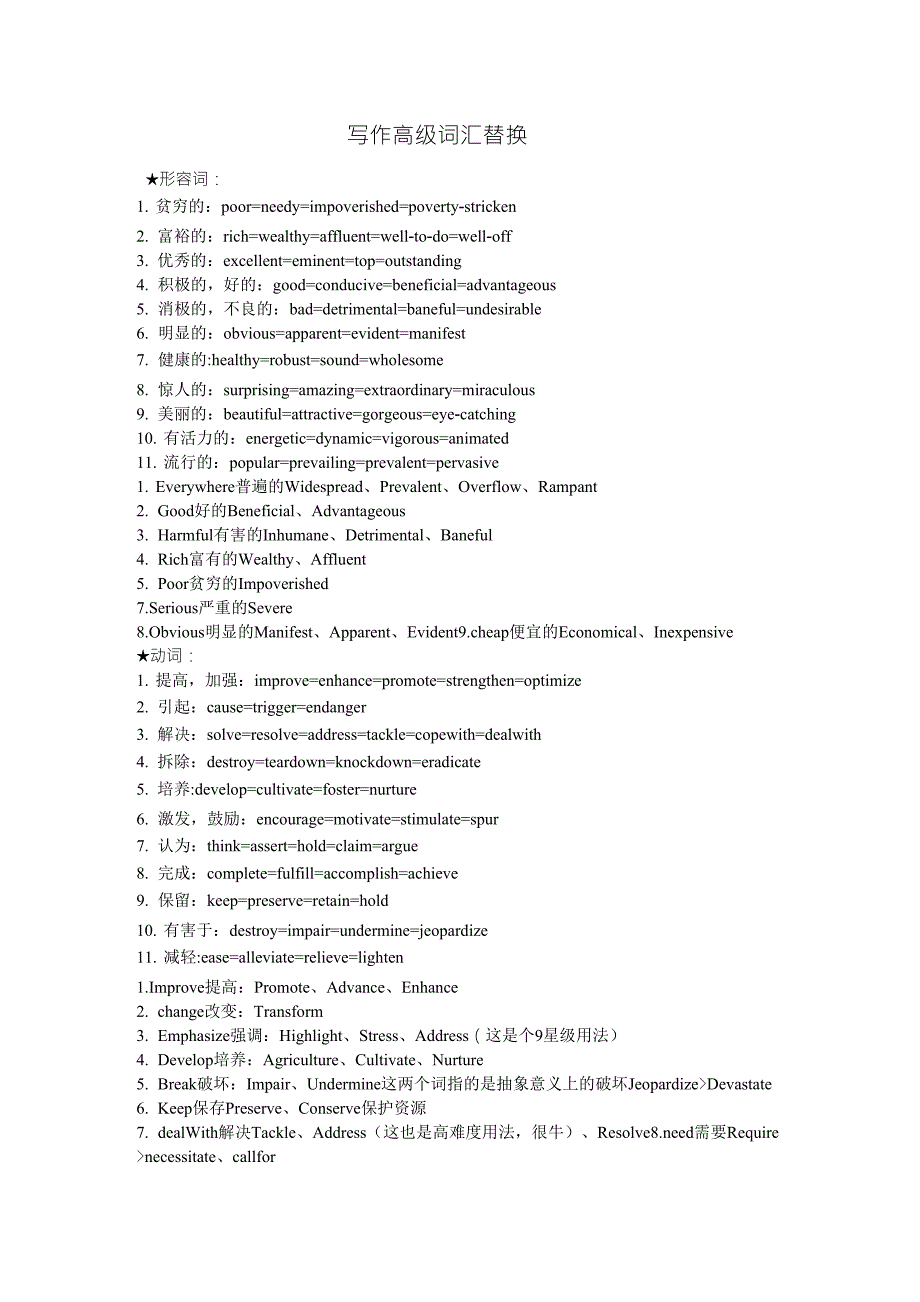 写作高级词汇替换

★形容词：

1. 贫穷的：poor=needy=impoverished=poverty-stricken

2. 富裕的：rich=wealthy=affluent=well-to-do=well-off

3. 优秀的：excellent=eminent=top=outstanding

4. 积极的，好的：good=conducive=beneficial=advantageous

5. 消极的，不良的：bad=detrimental=baneful=undesirable

6. 明显的：obvious=apparent=evident=manifest

7. 健康的:healthy=robust=sound=wholesome

8. 惊人的：surprising=amazing=extraordinary=miraculous

9. 美丽的：beautiful=attractive=gorgeous=eye-catching

10. 有活力的：energetic=dynamic=vigorous=animated

11. 流行的：popular=prevailing=prevalent=pervasive

1. Everywhere普遍的Widespread、Prevalent、Overflow、Rampant

2. Good好的Beneficial、Advantageous

3. Harmful有害的Inhumane、Detrimental、Baneful

4. Rich富有的Wealthy、Affluent

5. Poor贫穷的Impoverished

7.Serious严重的Severe

8.Obvious明显的Manifest、Apparent、Evident9.cheap便宜的Economical、Inexpensive

★动词：

1. 提高，加强：improve=enhance=promote=strengthen=optimize

2. 引起：cause=trigger=endanger

3. 解决：solve=resolve=address=tackle=copewith=dealwith

4. 拆除：destroy=teardown=knockdown=eradicate

5. 培养:develop=cultivate=foster=nurture

6. 激发，鼓励：encourage=motivate=stimulate=spur

7. 认为：think=assert=hold=claim=argue

8. 完成：complete=fulfill=accomplish=achieve

9. 保留：keep=preserve=retain=hold

10. 有害于：destroy=impair=undermine=jeopardize

11. 减轻:ease=alleviate=relieve=lighten

1.Improve提高：Promote、Advance、Enhance

2. change改变：Transform

3. Emphasize强调：Highlight、Stress、Address（这是个9星级用法）

4. Develop培养：Agriculture、Cultivate、Nurture

5. Break破坏：Impair、Undermine这两个词指的是抽象意义上的破坏Jeopardize>Devastate

6. Keep保存Preserve、Conserve保护资源

7. dealWith解决Tackle、Address（这也是高难度用法，很牛）、Resolve8.need需要Require>necessitate、callfor